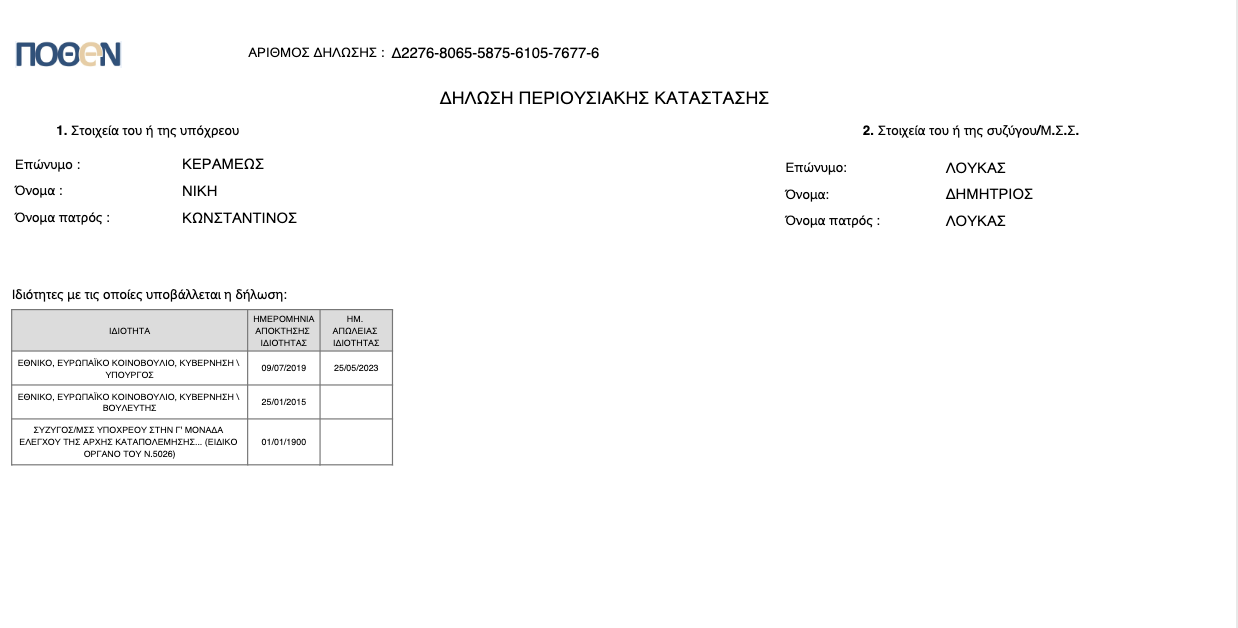 ΠΟΘΕΝ

ΑΡΙΘΜΟΣ ΔΗΛΩΣΗΣ : Δ2276-8065-5875-6105-7677-6

ΔΗΛΩΣΗ ΠΕΡΙΟΥΣΙΑΚΗΣ ΚΑΤΑΣΤΑΣΗΣ

1. Στοιχεία του ή της υπόχρεου

Επώνυμο : ΚΕΡΑΜΕΩΣ
Όνομα : ΝΙΚΗ
Όνομα πατρός : ΚΩΝΣΤΑΝΤΙΝΟΣ

2. Στοιχεία του ή της συζύγου/Μ.Σ.Σ.

Επώνυμο: ΛΟΥΚΑΣ
Όνομα: ΔΗΜΗΤΡΙΟΣ
Όνομα πατρός : ΛΟΥΚΑΣ

Ιδιότητες με τις οποίες υποβάλλεται η δήλωση:

| ΙΔΙΟΤΗΤΑ | ΗΜΕΡΟΜΗΝΙΑ ΑΠΟΚΤΗΣΗΣ ΙΔΙΟΤΗΤΑΣ | ΗΜ. ΑΠΩΛΕΙΑΣ ΙΔΙΟΤΗΤΑΣ |
|---|---|---|
| ΕΘΝΙΚΟ, ΕΥΡΩΠΑΪΚΟ ΚΟΙΝΟΒΟΥΛΙΟ, ΚΥΒΕΡΝΗΣΗ \ ΥΠΟΥΡΓΟΣ | 09/07/2019 | 25/05/2023 |
| ΕΘΝΙΚΟ, ΕΥΡΩΠΑΪΚΟ ΚΟΙΝΟΒΟΥΛΙΟ, ΚΥΒΕΡΝΗΣΗ \ ΒΟΥΛΕΥΤΗΣ | 25/01/2015 | |
| ΣΥΖΥΓΟΣ/ΜΣΣ ΥΠΟΧΡΕΟΥ ΣΤΗΝ Γ' ΜΟΝΑΔΑ ΕΛΕΓΧΟΥ ΤΗΣ ΑΡΧΗΣ ΚΑΤΑΠΟΛΕΜΗΣΗΣ... (ΕΙΔΙΚΟ ΟΡΓΑΝΟ ΤΟΥ Ν.5026) | 01/01/1900 | |